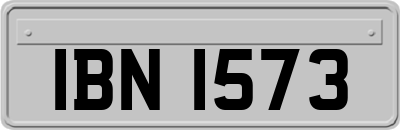 IBN 1573